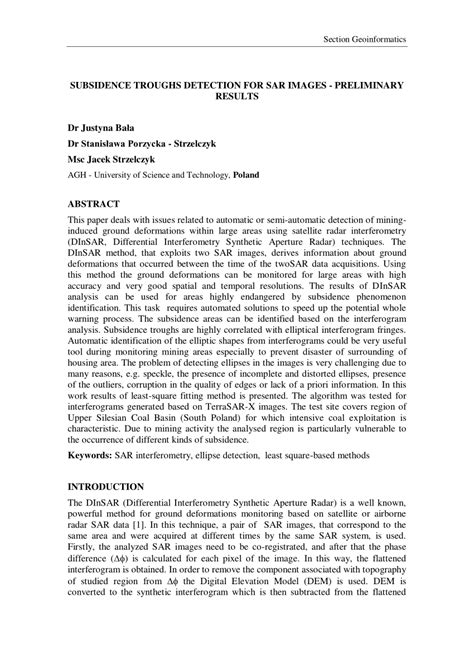 Section Geoinformatics

SUBSIDENCE TROUGHS DETECTION FOR SAR IMAGES - PRELIMINARY RESULTS

Dr Justyna Bała

Dr Stanisława Porzycka - Strzelczyk

Msc Jacek Strzelczyk

AGH - University of Science and Technology, Poland

ABSTRACT

This paper deals with issues related to automatic or semi-automatic detection of mining-induced ground deformations within large areas using satellite radar interferometry (DInSAR, Differential Interferometry Synthetic Aperture Radar) techniques. The DInSAR method, that exploits two SAR images, derives information about ground deformations that occurred between the time of the twoSAR data acquisitions. Using this method the ground deformations can be monitored for large areas with high accuracy and very good spatial and temporal resolutions. The results of DInSAR analysis can be used for areas highly endangered by subsidence phenomenon identification. This task requires automated solutions to speed up the potential whole warning process. The subsidence areas can be identified based on the interferogram analysis. Subsidence troughs are highly correlated with elliptical interferogram fringes. Automatic identification of the elliptic shapes from interferograms could be very useful tool during monitoring mining areas especially to prevent disaster of surrounding of housing area. The problem of detecting ellipses in the images is very challenging due to many reasons, e.g. speckle, the presence of incomplete and distorted ellipses, presence of the outliers, corruption in the quality of edges or lack of a priori information. In this work results of least-square fitting method is presented. The algorithm was tested for interferograms generated based on TerraSAR-X images. The test site covers region of Upper Silesian Coal Basin (South Poland) for which intensive coal exploitation is characteristic. Due to mining activity the analysed region is particularly vulnerable to the occurrence of different kinds of subsidence.

Keywords: SAR interferometry, ellipse detection, least square-based methods

INTRODUCTION

The DInSAR (Differential Interferometry Synthetic Aperture Radar) is a well known, powerful method for ground deformations monitoring based on satellite or airborne radar SAR data [1]. In this technique, a pair of SAR images, that correspond to the same area and were acquired at different times by the same SAR system, is used. Firstly, the analyzed SAR images need to be co-registrated, and after that the phase difference ($\Delta\phi$) is calculated for each pixel of the image. In this way, the flattened interferogram is obtained. In order to remove the component associated with topography of studied region from $\Delta\phi$ the Digital Elevation Model (DEM) is used. DEM is converted to the synthetic interferogram which is then subtracted from the flattened